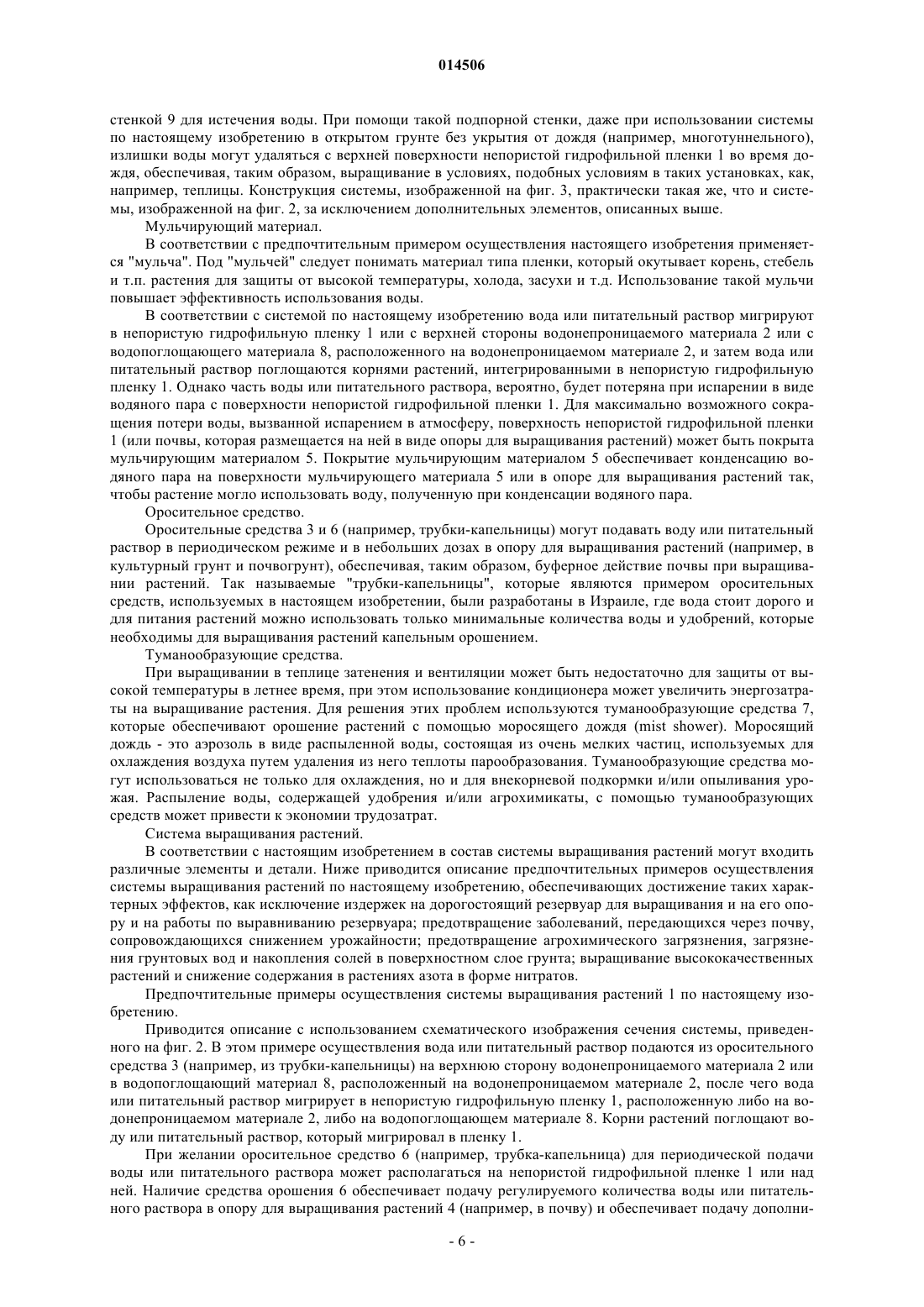 014506

стенкой 9 для истечения воды. При помощи такой подпорной стенки, даже при использовании системы по настоящему изобретению в открытом грунте без укрытия от дождя (например, многотуннельного), излишки воды могут удаляться с верхней поверхности непористой гидрофильной пленки 1 во время дождя, обеспечивая, таким образом, выращивание в условиях, подобных условиям в таких установках, как, например, теплицы. Конструкция системы, изображенной на фиг. 3, практически такая же, что и системы, изображенной на фиг. 2, за исключением дополнительных элементов, описанных выше.

Мульчирующий материал.

В соответствии с предпочтительным примером осуществления настоящего изобретения применяется "мульча". Под "мульчей" следует понимать материал типа пленки, который окутывает корень, стебель и т.п. растения для защиты от высокой температуры, холода, засухи и т.д. Использование такой мульчи повышает эффективность использования воды.

В соответствии с системой по настоящему изобретению вода или питательный раствор мигрируют в непористую гидрофильную пленку 1 или с верхней стороны водонепроницаемого материала 2 или с водопоглощающего материала 8, расположенного на водонепроницаемом материале 2, и затем вода или питательный раствор поглощаются корнями растений, интегрированными в непористую гидрофильную пленку 1. Однако часть воды или питательного раствора, вероятно, будет потеряна при испарении в виде водяного пара с поверхности непористой гидрофильной пленки 1. Для максимально возможного сокращения потери воды, вызванной испарением в атмосферу, поверхность непористой гидрофильной пленки 1 (или почвы, которая размещается на ней в виде опоры для выращивания растений) может быть покрыта мульчирующим материалом 5. Покрытие мульчирующим материалом 5 обеспечивает конденсацию водяного пара на поверхности мульчирующего материала 5 или в опоре для выращивания растений так, чтобы растение могло использовать воду, полученную при конденсации водяного пара.

Оросительное средство.

Оросительные средства 3 и 6 (например, трубки-капельницы) могут подавать воду или питательный раствор в периодическом режиме и в небольших дозах в опору для выращивания растений (например, в культурный грунт и почвогрунт), обеспечивая, таким образом, буферное действие почвы при выращивании растений. Так называемые "трубки-капельницы", которые являются примером оросительных средств, используемых в настоящем изобретении, были разработаны в Израиле, где вода стоит дорого и для питания растений можно использовать только минимальные количества воды и удобрений, которые необходимы для выращивания растений капельным орошением.

Туманообразующие средства.

При выращивании в теплице затенения и вентиляции может быть недостаточно для защиты от высокой температуры в летнее время, при этом использование кондиционера может увеличить энергозатраты на выращивание растения. Для решения этих проблем используются туманообразующие средства 7, которые обеспечивают орошение растений с помощью моросящего дождя (mist shower). Моросящий дождь - это аэрозоль в виде распыленной воды, состоящая из очень мелких частиц, используемых для охлаждения воздуха путем удаления из него теплоты парообразования. Туманообразующие средства могут использоваться не только для охлаждения, но и для внекорневой подкормки и/или опыливания урожая. Распыление воды, содержащей удобрения и/или агрохимикаты, с помощью туманообразующих средств может привести к экономии трудозатрат.

Система выращивания растений.

В соответствии с настоящим изобретением в состав системы выращивания растений могут входить различные элементы и детали. Ниже приводится описание предпочтительных примеров осуществления системы выращивания растений по настоящему изобретению, обеспечивающих достижение таких характерных эффектов, как исключение издержек на дорогостоящий резервуар для выращивания и на его опору и на работы по выравниванию резервуара; предотвращение заболеваний, передающихся через почву, сопровождающихся снижением урожайности; предотвращение агрохимического загрязнения, загрязнения грунтовых вод и накопления солей в поверхностном слое грунта; выращивание высококачественных растений и снижение содержания в растениях азота в форме нитратов.

Предпочтительные примеры осуществления системы выращивания растений 1 по настоящему изобретению.

Приводится описание с использованием схематического изображения сечения системы, приведенного на фиг. 2. В этом примере осуществления вода или питательный раствор подаются из оросительного средства 3 (например, из трубки-капельницы) на верхнюю сторону водонепроницаемого материала 2 или в водопоглощающий материал 8, расположенный на водонепроницаемом материале 2, после чего вода или питательный раствор мигрирует в непористую гидрофильную пленку 1, расположенную либо на водонепроницаемом материале 2, либо на водопоглощающем материале 8. Корни растений поглощают воду или питательный раствор, который мигрировал в пленку 1.

При желании оросительное средство 6 (например, трубка-капельница) для периодической подачи воды или питательного раствора может располагаться на непористой гидрофильной пленке 1 или над ней. Наличие средства орошения 6 обеспечивает подачу регулируемого количества воды или питательного раствора в опору для выращивания растений 4 (например, в почву) и обеспечивает подачу дополни-

- 6 -